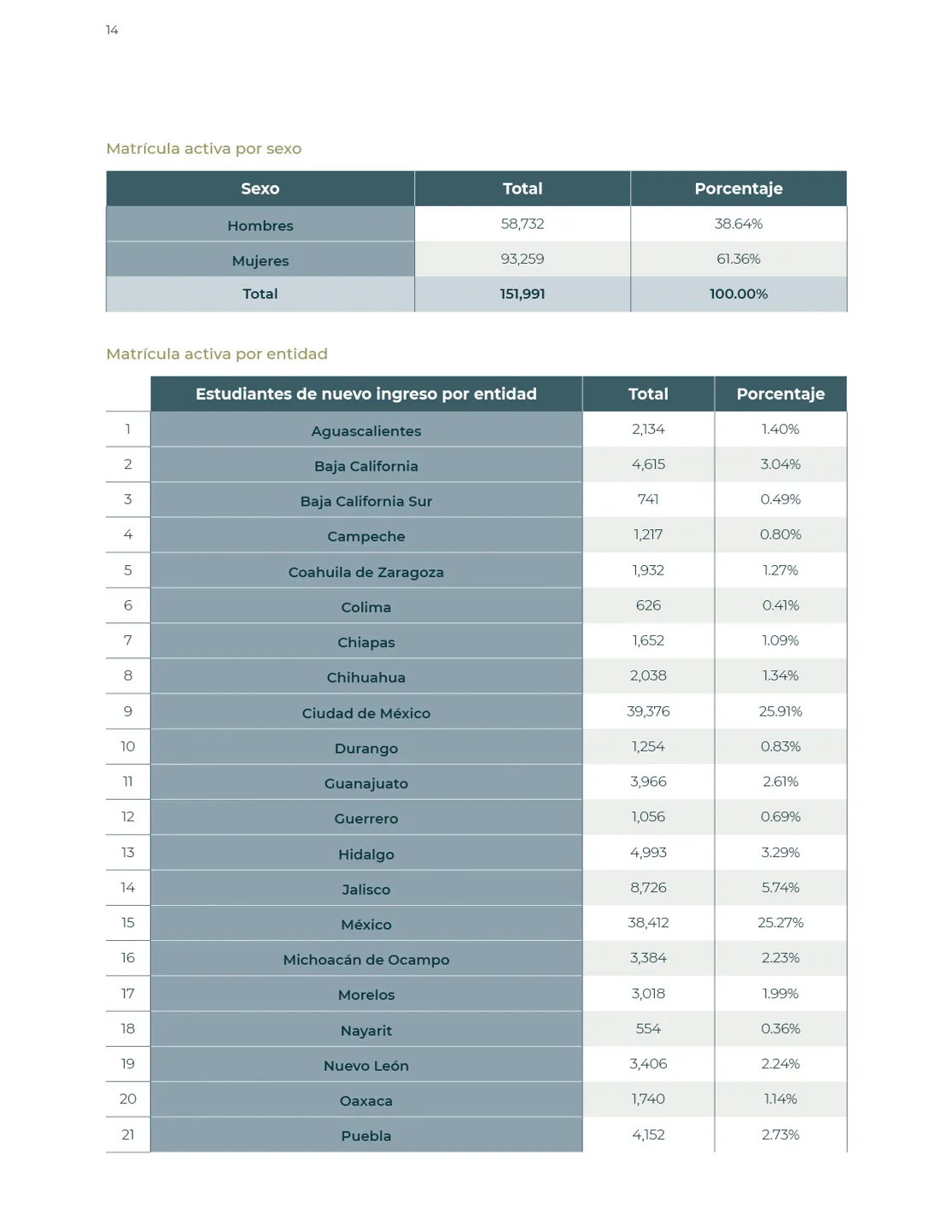 14

Matrícula activa por sexo

| Sexo | Total | Porcentaje |
|---|---|---|
| Hombres | 58,732 | 38.64% |
| Mujeres | 93,259 | 61.36% |
| Total | 151,991 | 100.00% |

Matrícula activa por entidad

|  | Estudiantes de nuevo ingreso por entidad | Total | Porcentaje |
|---|---|---|---|
| 1 | Aguascalientes | 2,134 | 1.40% |
| 2 | Baja California | 4,615 | 3.04% |
| 3 | Baja California Sur | 741 | 0.49% |
| 4 | Campeche | 1,217 | 0.80% |
| 5 | Coahuila de Zaragoza | 1,932 | 1.27% |
| 6 | Colima | 626 | 0.41% |
| 7 | Chiapas | 1,652 | 1.09% |
| 8 | Chihuahua | 2,038 | 1.34% |
| 9 | Ciudad de México | 39,376 | 25.91% |
| 10 | Durango | 1,254 | 0.83% |
| 11 | Guanajuato | 3,966 | 2.61% |
| 12 | Guerrero | 1,056 | 0.69% |
| 13 | Hidalgo | 4,993 | 3.29% |
| 14 | Jalisco | 8,726 | 5.74% |
| 15 | México | 38,412 | 25.27% |
| 16 | Michoacán de Ocampo | 3,384 | 2.23% |
| 17 | Morelos | 3,018 | 1.99% |
| 18 | Nayarit | 554 | 0.36% |
| 19 | Nuevo León | 3,406 | 2.24% |
| 20 | Oaxaca | 1,740 | 1.14% |
| 21 | Puebla | 4,152 | 2.73% |